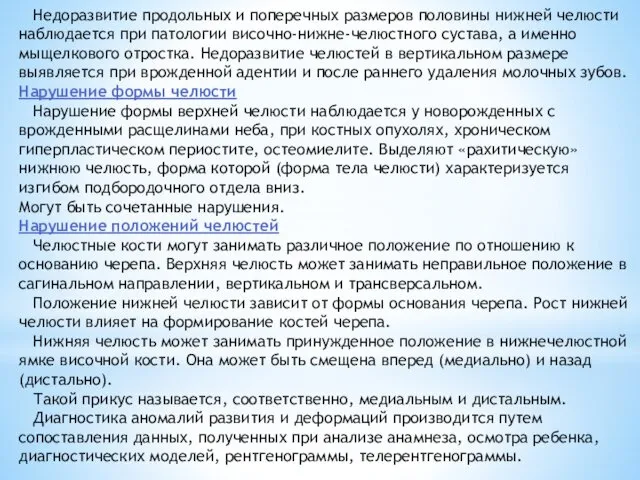 Недоразвитие продольных и поперечных размеров половины нижней челюсти наблюдается при патологии височно-нижне-челюстного сустава, а именно мыщелкового отростка. Недоразвитие челюстей в вертикальном размере выявляется при врожденной адентии и после раннего удаления молочных зубов.
Нарушение формы челюсти
Нарушение формы верхней челюсти наблюдается у новорожденных с врожденными расщелинами неба, при костных опухолях, хроническом гиперпластическом периостите, остеомиелите. Выделяют «рахитическую» нижнюю челюсть, форма которой (форма тела челюсти) характеризуется изгибом подбородочного отдела вниз.
Могут быть сочетанные нарушения.
Нарушение положений челюстей
Челюстные кости могут занимать различное положение по отношению к основанию черепа. Верхняя челюсть может занимать неправильное положение в сагинальном направлении, вертикальном и трансверсальном.
Положение нижней челюсти зависит от формы основания черепа. Рост нижней челюсти влияет на формирование костей черепа.
Нижняя челюсть может занимать принужденное положение в нижнечелюстной ямке височной кости. Она может быть смещена вперед (медиально) и назад (дистально).
Такой прикус называется, соответственно, медиальным и дистальным.
Диагностика аномалий развития и деформаций производится путем сопоставления данных, полученных при анализе анамнеза, осмотра ребенка, диагностических моделей, рентгенограммы, телерентгенограммы.